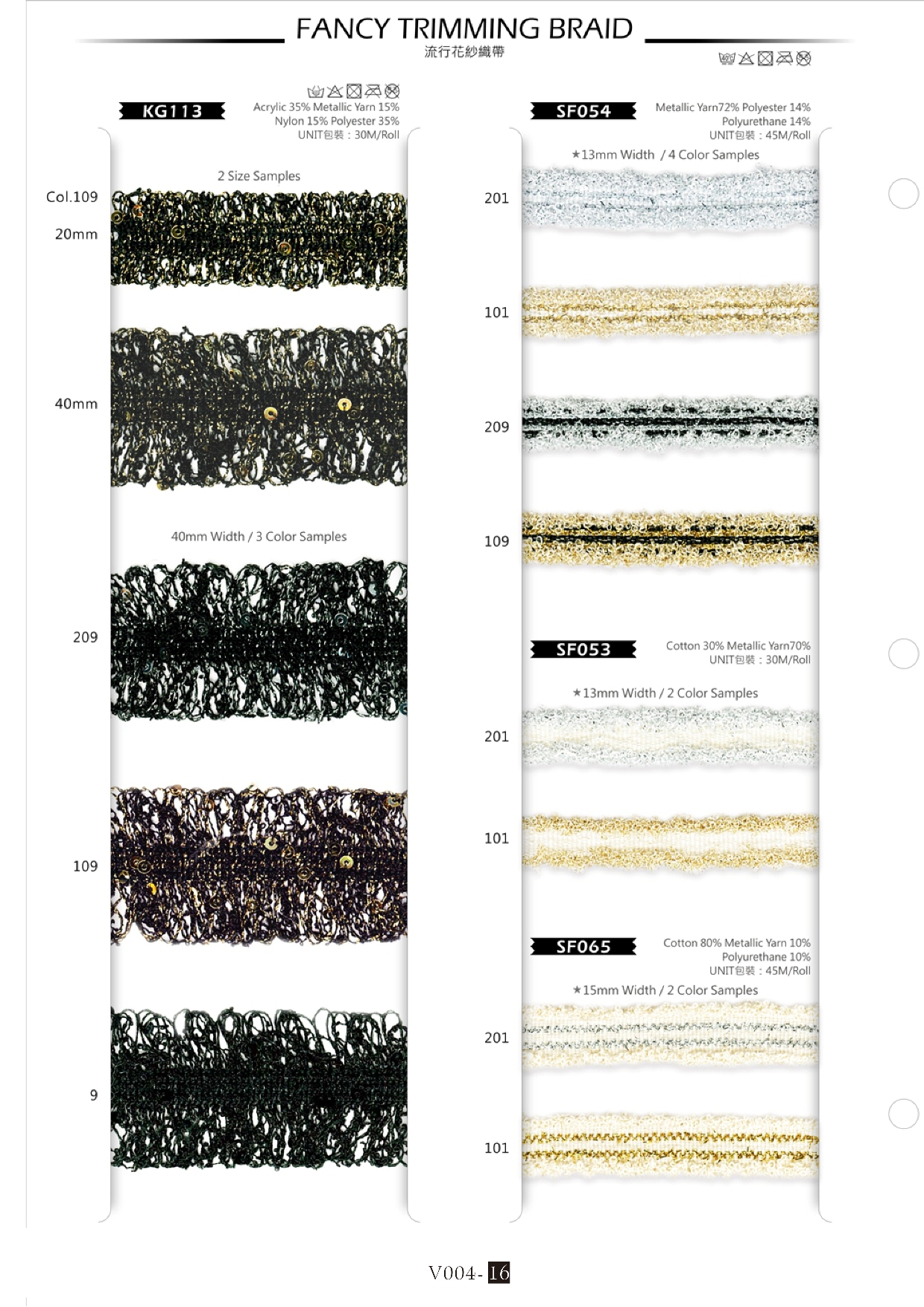 FANCY TRIMMING BRAID
流行花紗織帶

KG113
Acrylic 35% Metallic Yarn 15%
Nylon 15% Polyester 35%
UNIT包裝：30M/Roll

2 Size Samples

Col.109

20mm

40mm

40mm Width / 3 Color Samples

209

109

9

SF054
Metallic Yarn72% Polyester 14%
Polyurethane 14%
UNIT包裝：45M/Roll

★13mm Width / 4 Color Samples

201

101

209

109

SF053
Cotton 30% Metallic Yarn70%
UNIT包裝：30M/Roll

★13mm Width / 2 Color Samples

201

101

SF065
Cotton 80% Metallic Yarn 10%
Polyurethane 10%
UNIT包裝：45M/Roll

★15mm Width / 2 Color Samples

201

101

V004-16